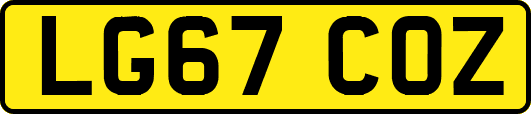 LG67 COZ